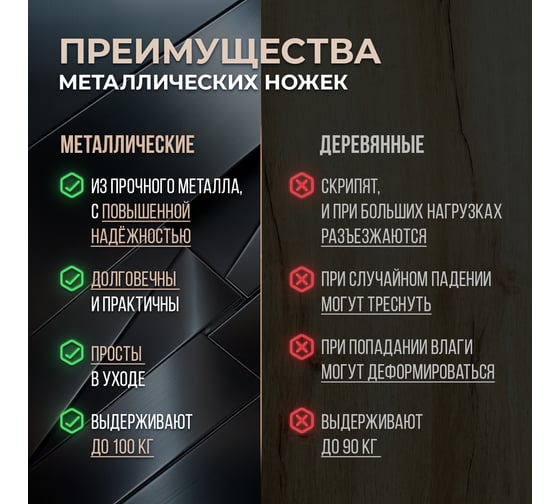 ПРЕИМУЩЕСТВА
МЕТАЛЛИЧЕСКИХ НОЖЕК

МЕТАЛЛИЧЕСКИЕ

ИЗ ПРОЧНОГО МЕТАЛЛА, С ПОВЫШЕННОЙ НАДЁЖНОСТЬЮ

ДОЛГОВЕЧНЫ И ПРАКТИЧНЫ

ПРОСТЫ В УХОДЕ

ВЫДЕРЖИВАЮТ ДО 100 КГ

ДЕРЕВЯННЫЕ

СКРИПЯТ, И ПРИ БОЛЬШИХ НАГРУЗКАХ РАЗЪЕЗЖАЮТСЯ

ПРИ СЛУЧАЙНОМ ПАДЕНИИ МОГУТ ТРЕСНУТЬ

ПРИ ПОПАДАНИИ ВЛАГИ МОГУТ ДЕФОРМИРОВАТЬСЯ

ВЫДЕРЖИВАЮТ ДО 90 КГ